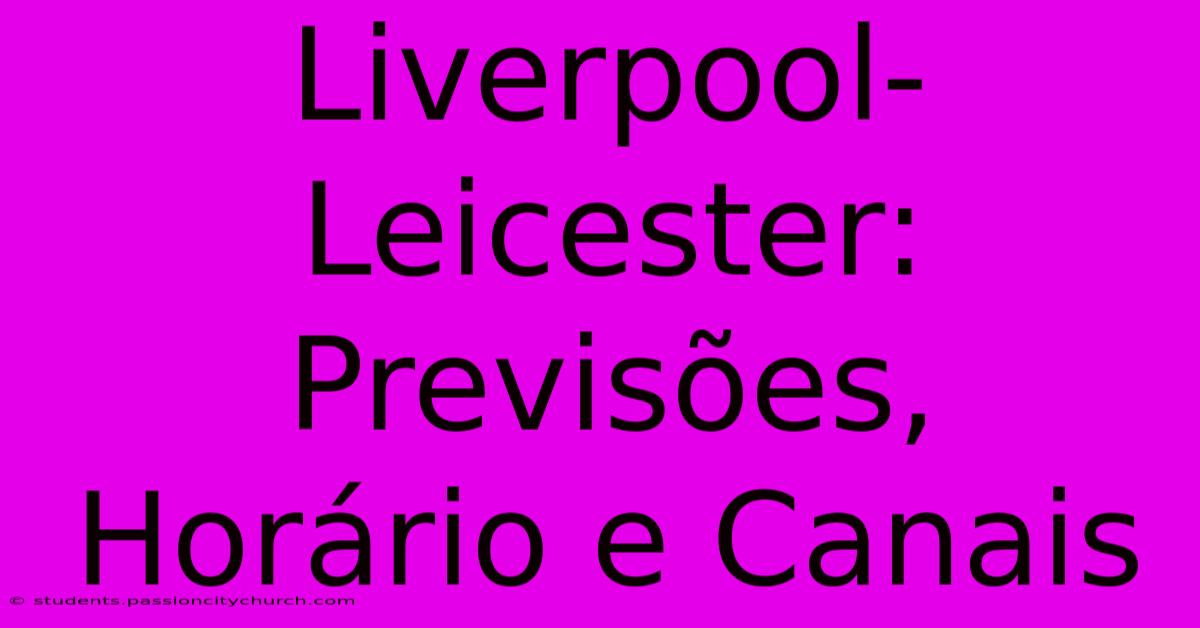 Liverpool-Leicester: Previsões, Horário e Canais

© students.passioncitychurch.com